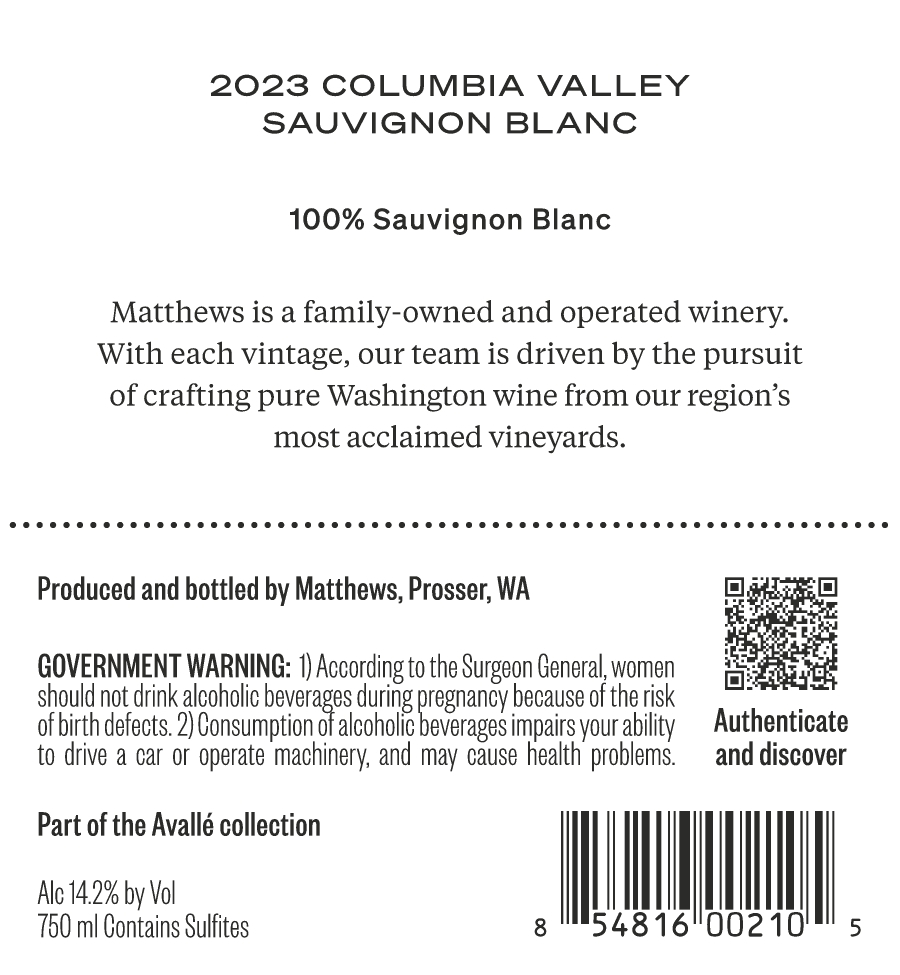 2023 COLUMBIA VALLEY
SAUVIGNON BLANC

100% Sauvignon Blanc

Matthews is a family-owned and operated winery. With each vintage, our team is driven by the pursuit of crafting pure Washington wine from our region's most acclaimed vineyards.

Produced and bottled by Matthews, Prosser, WA

GOVERNMENT WARNING: 1) According to the Surgeon General, women should not drink alcoholic beverages during pregnancy because of the risk of birth defects. 2) Consumption of alcoholic beverages impairs your ability to drive a car or operate machinery, and may cause health problems.

Authenticate and discover

Part of the Avallé collection

Alc 14.2% by Vol
750 ml Contains Sulfites

8 54816 00210 5